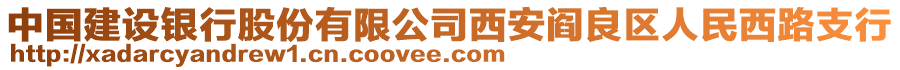 中国建设银行股份有限公司西安阎良区人民西路支行
http://xadarcyandrew1.cn.coovee.com